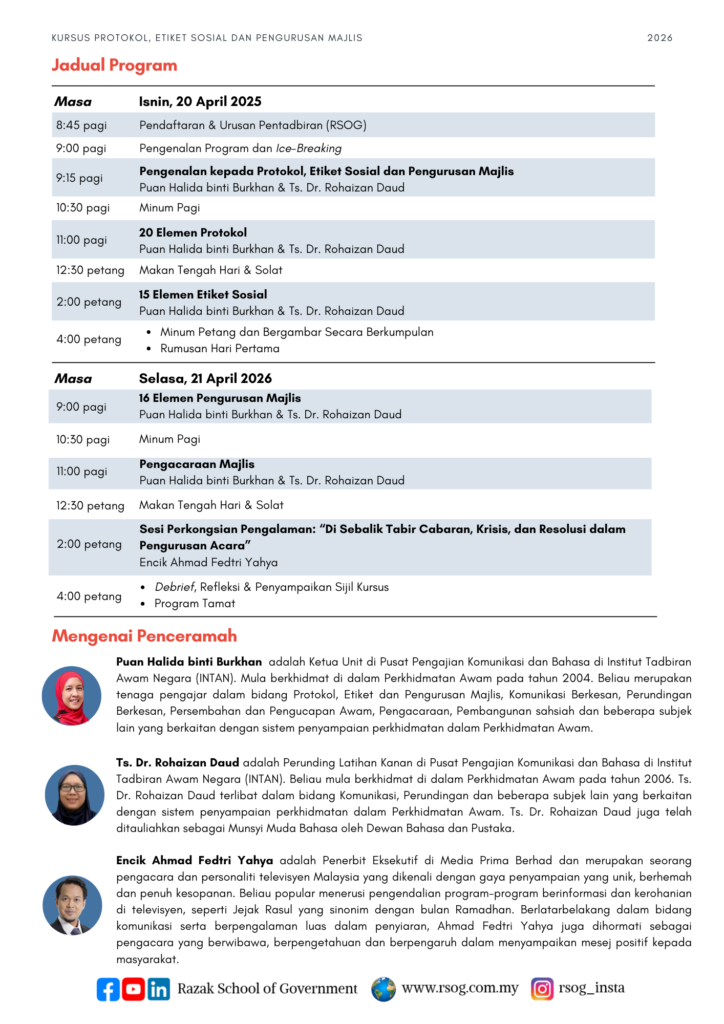 KURSUS PROTOKOL, ETIKET SOSIAL DAN PENGURUSAN MAJLIS 2026

Jadual Program

| Masa | Isnin, 20 April 2025 |
|---|---|
| 8:45 pagi | Pendaftaran & Urusan Pentadbiran (RSOG) |
| 9:00 pagi | Pengenalan Program dan Ice-Breaking |
| 9:15 pagi | Pengenalan kepada Protokol, Etiket Sosial dan Pengurusan Majlis Puan Halida binti Burkhan & Ts. Dr. Rohaizan Daud |
| 10:30 pagi | Minum Pagi |
| 11:00 pagi | 20 Elemen Protokol Puan Halida binti Burkhan & Ts. Dr. Rohaizan Daud |
| 12:30 petang | Makan Tengah Hari & Solat |
| 2:00 petang | 15 Elemen Etiket Sosial Puan Halida binti Burkhan & Ts. Dr. Rohaizan Daud |
| 4:00 petang | • Minum Petang dan Bergambar Secara Berkumpulan • Rumusan Hari Pertama |

| Masa | Selasa, 21 April 2026 |
|---|---|
| 9:00 pagi | 16 Elemen Pengurusan Majlis Puan Halida binti Burkhan & Ts. Dr. Rohaizan Daud |
| 10:30 pagi | Minum Pagi |
| 11:00 pagi | Pengacaraan Majlis Puan Halida binti Burkhan & Ts. Dr. Rohaizan Daud |
| 12:30 petang | Makan Tengah Hari & Solat |
| 2:00 petang | Sesi Perkongsian Pengalaman: "Di Sebalik Tabir Cabaran, Krisis, dan Resolusi dalam Pengurusan Acara" Encik Ahmad Fedtri Yahya |
| 4:00 petang | • Debrief, Refleksi & Penyampaikan Sijil Kursus • Program Tamat |

Mengenai Penceramah

Puan Halida binti Burkhan adalah Ketua Unit di Pusat Pengajian Komunikasi dan Bahasa di Institut Tadbiran Awam Negara (INTAN). Mula berkhidmat di dalam Perkhidmatan Awam pada tahun 2004. Beliau merupakan tenaga pengajar dalam bidang Protokol, Etiket dan Pengurusan Majlis, Komunikasi Berkesan, Perundingan Berkesan, Persembahan dan Pengucapan Awam, Pengacaraan, Pembangunan sahsiah dan beberapa subjek lain yang berkaitan dengan sistem penyampaian perkhidmatan dalam Perkhidmatan Awam.

Ts. Dr. Rohaizan Daud adalah Perunding Latihan Kanan di Pusat Pengajian Komunikasi dan Bahasa di Institut Tadbiran Awam Negara (INTAN). Beliau mula berkhidmat di dalam Perkhidmatan Awam pada tahun 2006. Ts. Dr. Rohaizan Daud terlibat dalam bidang Komunikasi, Perundingan dan beberapa subjek lain yang berkaitan dengan sistem penyampaian perkhidmatan dalam Perkhidmatan Awam. Ts. Dr. Rohaizan Daud juga telah ditauliahkan sebagai Munsyi Muda Bahasa oleh Dewan Bahasa dan Pustaka.

Encik Ahmad Fedtri Yahya adalah Penerbit Eksekutif di Media Prima Berhad dan merupakan seorang pengacara dan personaliti televisyen Malaysia yang dikenali dengan gaya penyampaian yang unik, berhemah dan penuh kesopanan. Beliau popular menerusi pengendalian program-program berinformasi dan kerohanian di televisyen, seperti Jejak Rasul yang sinonim dengan bulan Ramadhan. Berlatarbelakang dalam bidang komunikasi serta berpengalaman luas dalam penyiaran, Ahmad Fedtri Yahya juga dihormati sebagai pengacara yang berwibawa, berpengetahuan dan berpengaruh dalam menyampaikan mesej positif kepada masyarakat.

Razak School of Government www.rsog.com.my rsog_insta